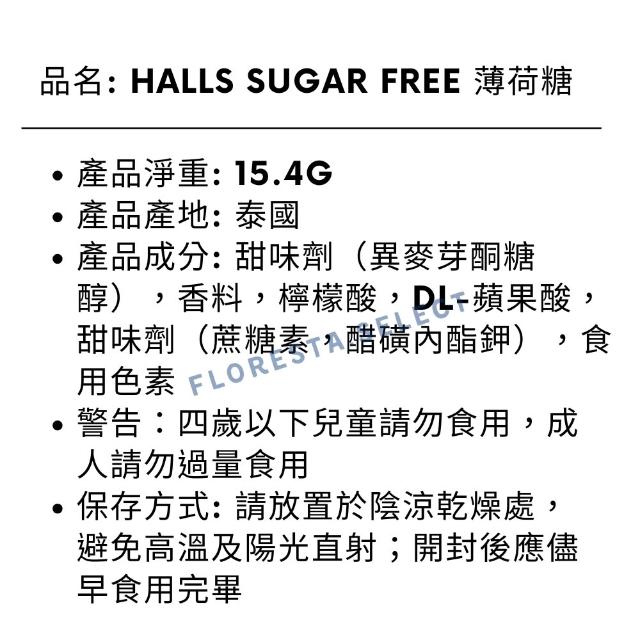 品名: HALLS SUGAR FREE 薄荷糖

• 產品淨重: 15.4G
• 產品產地: 泰國
• 產品成分: 甜味劑（異麥芽酮糖醇），香料，檸檬酸，DL-蘋果酸，甜味劑（蔗糖素，醋磺內酯鉀），食用色素
• 警告：四歲以下兒童請勿食用，成人請勿過量食用
• 保存方式: 請放置於陰涼乾燥處，避免高溫及陽光直射；開封後應儘早食用完畢

FLORESTASELECT